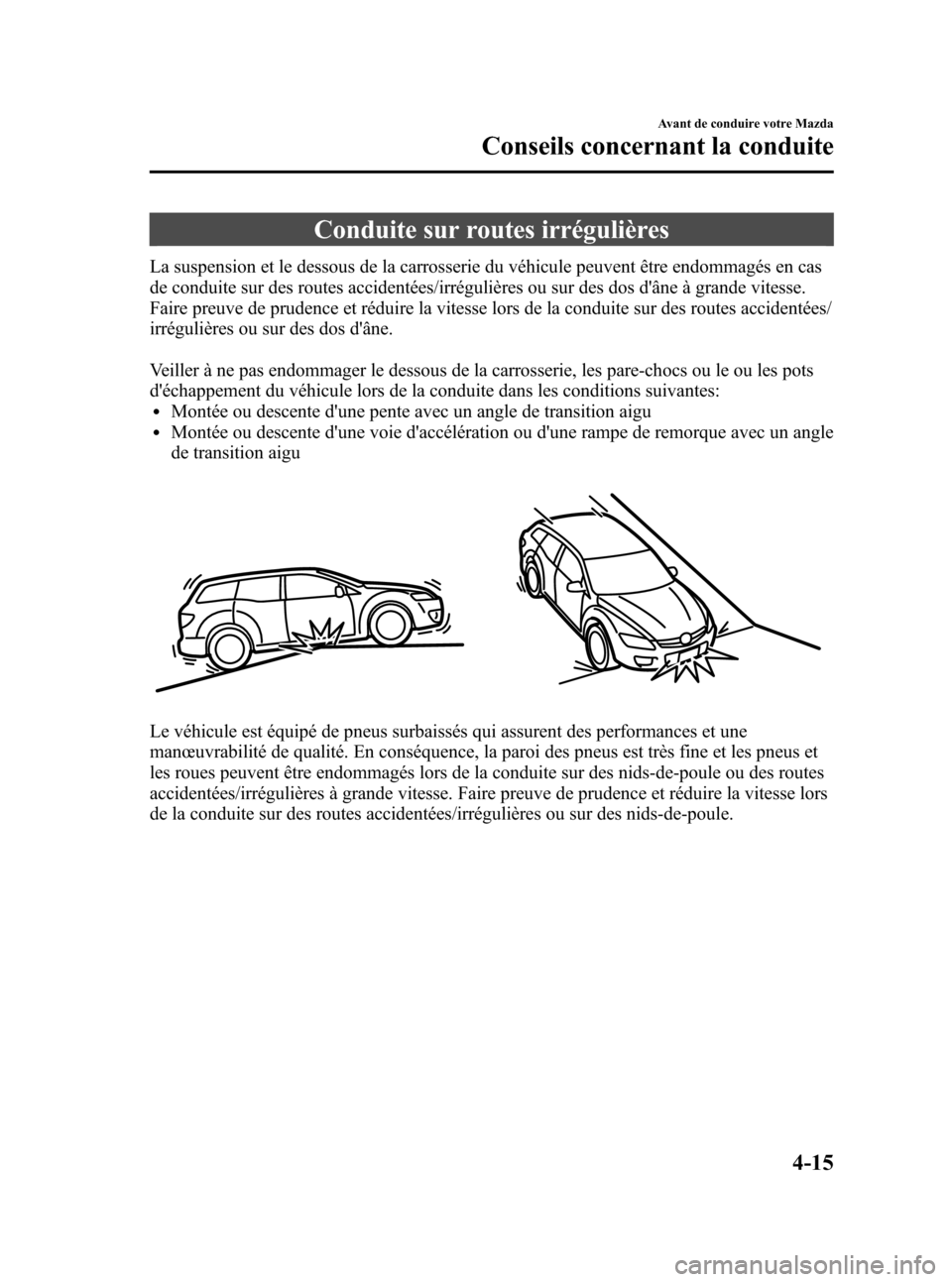 Avant de conduire votre Mazda

Conseils concernant la conduite

Conduite sur routes irrégulières

La suspension et le dessous de la carrosserie du véhicule peuvent être endommagés en cas de conduite sur des routes accidentées/irrégulières ou sur des dos d'âne à grande vitesse. Faire preuve de prudence et réduire la vitesse lors de la conduite sur des routes accidentées/irrégulières ou sur des dos d'âne.

Veiller à ne pas endommager le dessous de la carrosserie, les pare-chocs ou le ou les pots d'échappement du véhicule lors de la conduite dans les conditions suivantes:
• Montée ou descente d'une pente avec un angle de transition aigu
• Montée ou descente d'une voie d'accélération ou d'une rampe de remorque avec un angle de transition aigu

Le véhicule est équipé de pneus surbaissés qui assurent des performances et une manœuvrabilité de qualité. En conséquence, la paroi des pneus est très fine et les pneus et les roues peuvent être endommagés lors de la conduite sur des nids-de-poule ou des routes accidentées/irrégulières à grande vitesse. Faire preuve de prudence et réduire la vitesse lors de la conduite sur des routes accidentées/irrégulières ou sur des nids-de-poule.

4-15

carmanualsonline.info